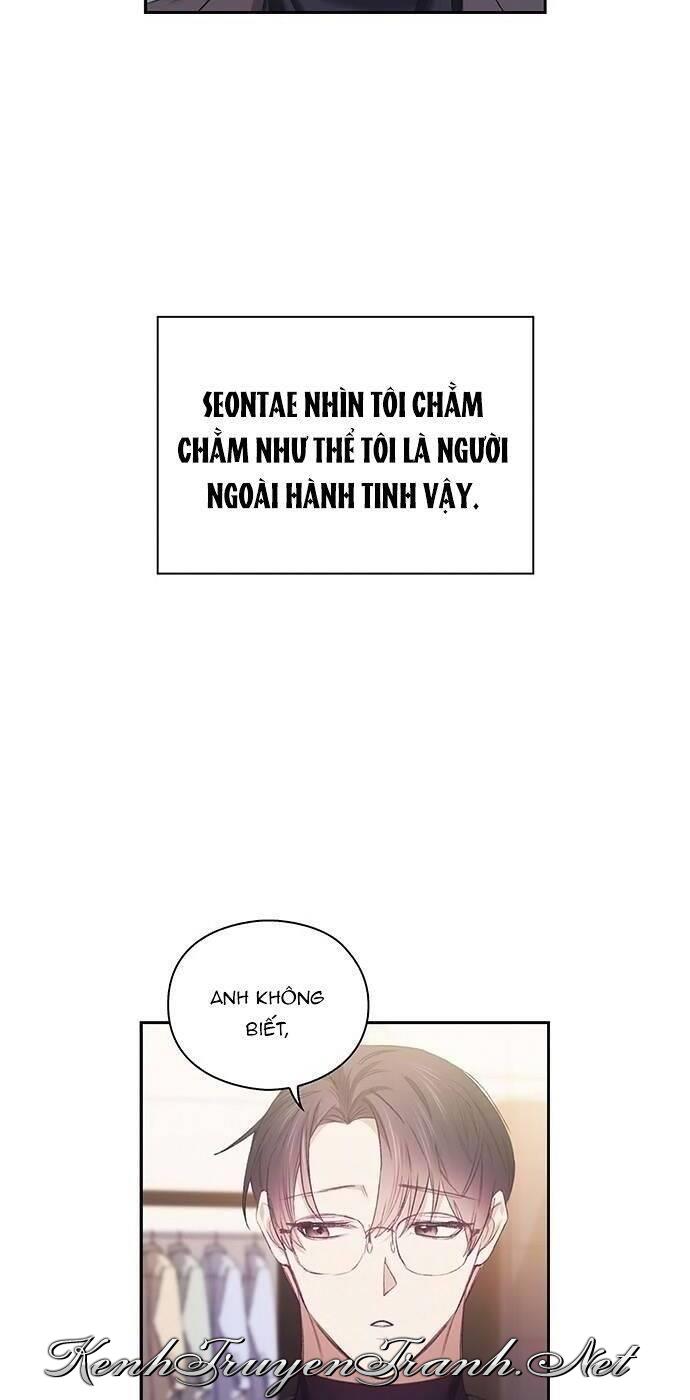 SEONTAE NHÌN TÔI CHẰM CHẰM NHƯ THỂ TÔI LÀ NGƯỜI NGOÀI HÀNH TINH VẬY.

ANH KHÔNG BIẾT,

KenhTruyenTranh.Net